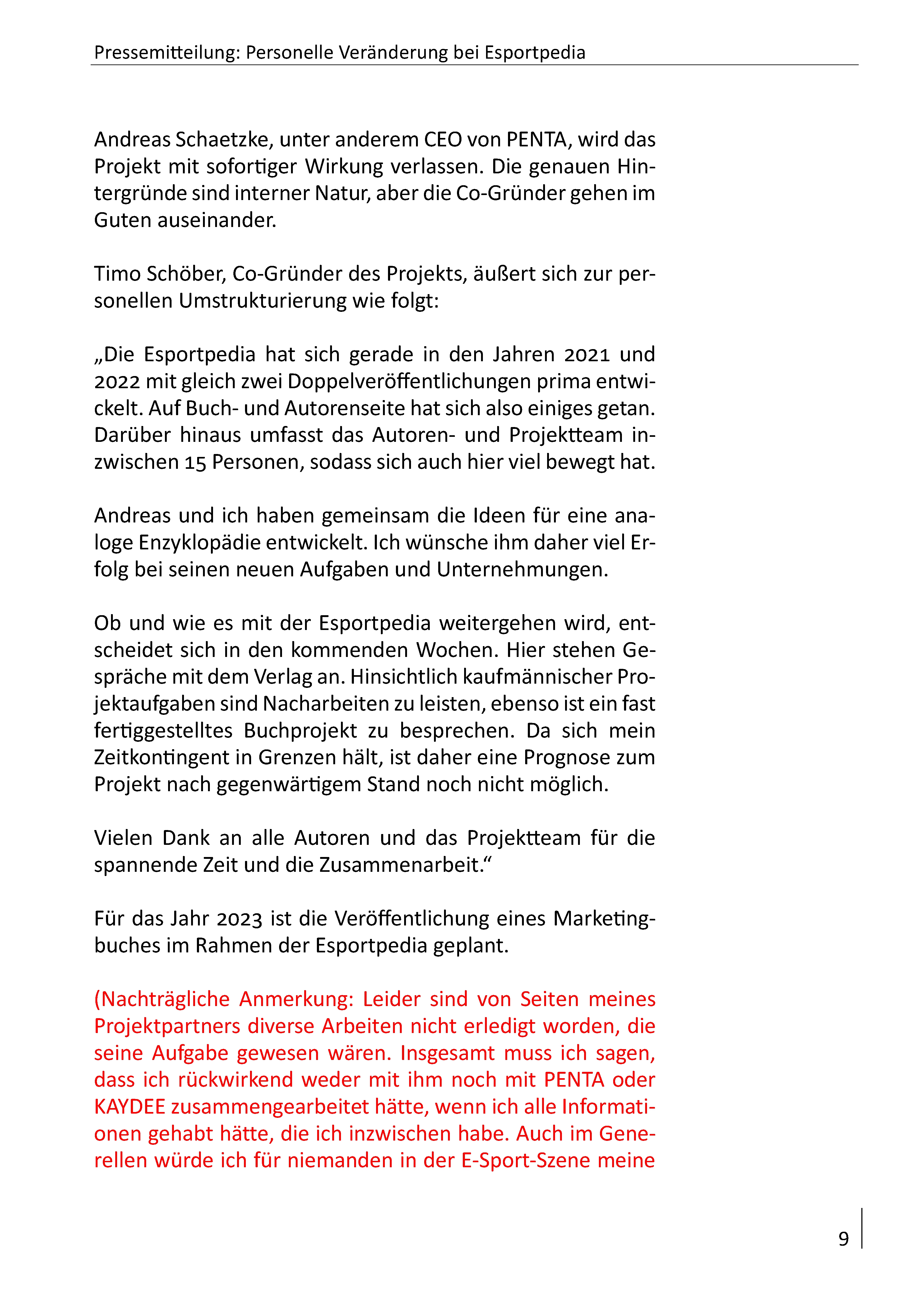 Pressemitteilung: Personelle Veränderung bei Esportpedia

Andreas Schaetzke, unter anderem CEO von PENTA, wird das Projekt mit sofortiger Wirkung verlassen. Die genauen Hintergründe sind interner Natur, aber die Co-Gründer gehen im Guten auseinander.

Timo Schöber, Co-Gründer des Projekts, äußert sich zur personellen Umstrukturierung wie folgt:

„Die Esportpedia hat sich gerade in den Jahren 2021 und 2022 mit gleich zwei Doppelveröffentlichungen prima entwickelt. Auf Buch- und Autorenseite hat sich also einiges getan. Darüber hinaus umfasst das Autoren- und Projektteam inzwischen 15 Personen, sodass sich auch hier viel bewegt hat.

Andreas und ich haben gemeinsam die Ideen für eine analoge Enzyklopädie entwickelt. Ich wünsche ihm daher viel Erfolg bei seinen neuen Aufgaben und Unternehmungen.

Ob und wie es mit der Esportpedia weitergehen wird, entscheidet sich in den kommenden Wochen. Hier stehen Gespräche mit dem Verlag an. Hinsichtlich kaufmännischer Projektaufgaben sind Nacharbeiten zu leisten, ebenso ist ein fast fertiggestelltes Buchprojekt zu besprechen. Da sich mein Zeitkontingent in Grenzen hält, ist daher eine Prognose zum Projekt nach gegenwärtigem Stand noch nicht möglich.

Vielen Dank an alle Autoren und das Projektteam für die spannende Zeit und die Zusammenarbeit.“

Für das Jahr 2023 ist die Veröffentlichung eines Marketingbuches im Rahmen der Esportpedia geplant.

(Nachträgliche Anmerkung: Leider sind von Seiten meines Projektpartners diverse Arbeiten nicht erledigt worden, die seine Aufgabe gewesen wären. Insgesamt muss ich sagen, dass ich rückwirkend weder mit ihm noch mit PENTA oder KAYDEE zusammengearbeitet hätte, wenn ich alle Informationen gehabt hätte, die ich inzwischen habe. Auch im Generellen würde ich für niemanden in der E-Sport-Szene meine

9